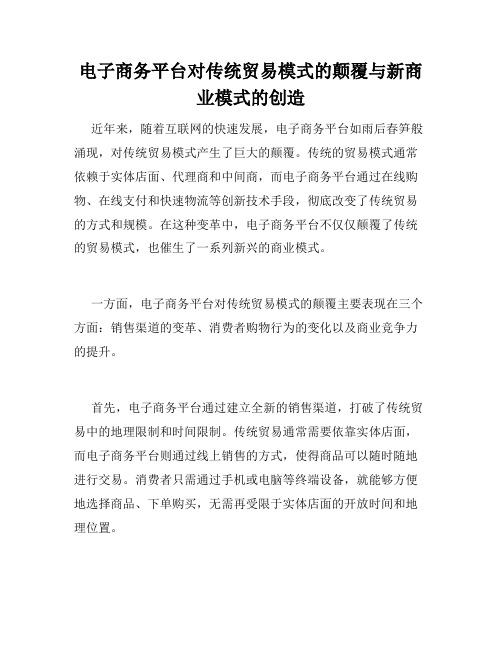 电子商务平台对传统贸易模式的颠覆与新商业模式的创造

近年来，随着互联网的快速发展，电子商务平台如雨后春笋般涌现，对传统贸易模式产生了巨大的颠覆。传统的贸易模式通常依赖于实体店面、代理商和中间商，而电子商务平台通过在线购物、在线支付和快速物流等创新技术手段，彻底改变了传统贸易的方式和规模。在这种变革中，电子商务平台不仅仅颠覆了传统的贸易模式，也催生了一系列新兴的商业模式。

一方面，电子商务平台对传统贸易模式的颠覆主要表现在三个方面：销售渠道的变革、消费者购物行为的变化以及商业竞争力的提升。

首先，电子商务平台通过建立全新的销售渠道，打破了传统贸易中的地理限制和时间限制。传统贸易通常需要依靠实体店面，而电子商务平台则通过线上销售的方式，使得商品可以随时随地进行交易。消费者只需通过手机或电脑等终端设备，就能够方便地选择商品、下单购买，无需再受限于实体店面的开放时间和地理位置。